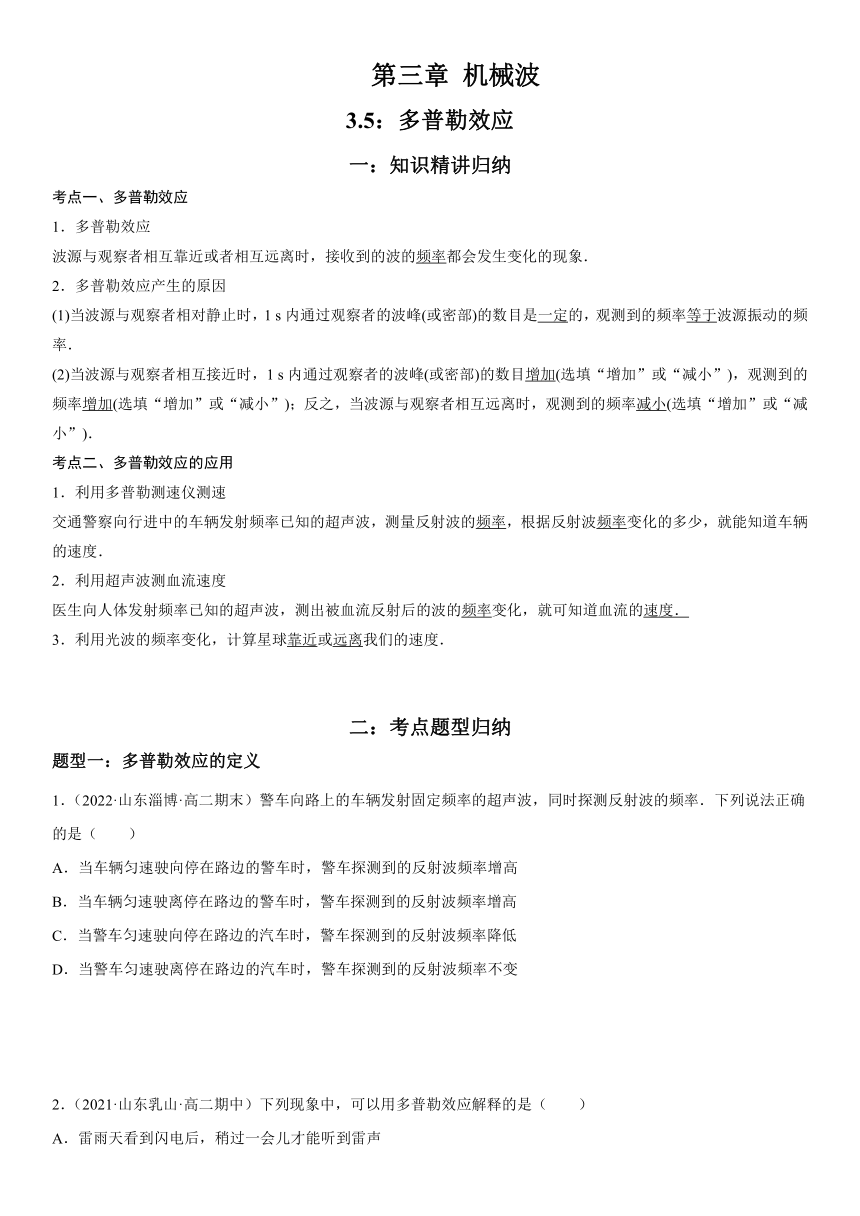 第三章 机械波

3.5：多普勒效应

一：知识精讲归纳

考点一、多普勒效应

1．多普勒效应

波源与观察者相互靠近或者相互远离时，接收到的波的频率都会发生变化的现象．

2．多普勒效应产生的原因

(1)当波源与观察者相对静止时，1 s 内通过观察者的波峰(或密部)的数目是一定的，观测到的频率等于波源振动的频率．

(2)当波源与观察者相互接近时，1 s 内通过观察者的波峰(或密部)的数目增加(选填“增加”或“减小”)，观测到的频率增加(选填“增加”或“减小”)；反之，当波源与观察者相互远离时，观测到的频率减小(选填“增加”或“减小”)．

考点二、多普勒效应的应用

1．利用多普勒测速仪测速

交通警察向行进中的车辆发射频率已知的超声波，测量反射波的频率，根据反射波频率变化的多少，就能知道车辆的速度．

2．利用超声波测血流速度

医生向人体发射频率已知的超声波，测出被血流反射后的波的频率变化，就可知道血流的速度．

3．利用光波的频率变化，计算星球靠近或远离我们的速度．

二：考点题型归纳

题型一：多普勒效应的定义

1．（2022·山东淄博·高二期末）警车向路上的车辆发射固定频率的超声波，同时探测反射波的频率．下列说法正确的是（　　）

A．当车辆匀速驶向停在路边的警车时，警车探测到的反射波频率增高

B．当车辆匀速驶离停在路边的警车时，警车探测到的反射波频率增高

C．当警车匀速驶向停在路边的汽车时，警车探测到的反射波频率降低

D．当警车匀速驶离停在路边的汽车时，警车探测到的反射波频率不变

2．（2021·山东乳山·高二期中）下列现象中，可以用多普勒效应解释的是（　　）

A．雷雨天看到闪电后，稍过一会儿才能听到雷声